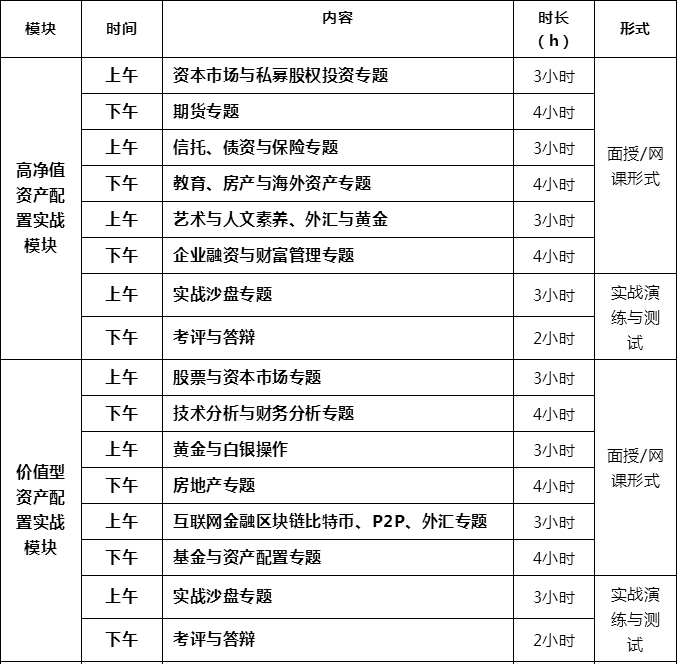 | 模块 | 时间 | 内容 | 时长（h） | 形式 |
|---|---|---|---|---|
| 高净值资产配置实战模块 | 上午 | 资本市场与私募股权投资专题 | 3小时 | 面授/网课形式 |
| | 下午 | 期货专题 | 4小时 | |
| | 上午 | 信托、债资与保险专题 | 3小时 | |
| | 下午 | 教育、房产与海外资产专题 | 4小时 | |
| | 上午 | 艺术与人文素养、外汇与黄金 | 3小时 | |
| | 下午 | 企业融资与财富管理专题 | 4小时 | |
| | 上午 | 实战沙盘专题 | 3小时 | 实战演练与测试 |
| | 下午 | 考评与答辩 | 2小时 | |
| 价值型资产配置实战模块 | 上午 | 股票与资本市场专题 | 3小时 | 面授/网课形式 |
| | 下午 | 技术分析与财务分析专题 | 4小时 | |
| | 上午 | 黄金与白银操作 | 3小时 | |
| | 下午 | 房地产专题 | 4小时 | |
| | 上午 | 互联网金融区块链比特币、P2P、外汇专题 | 3小时 | |
| | 下午 | 基金与资产配置专题 | 4小时 | |
| | 上午 | 实战沙盘专题 | 3小时 | 实战演练与测试 |
| | 下午 | 考评与答辩 | 2小时 | |